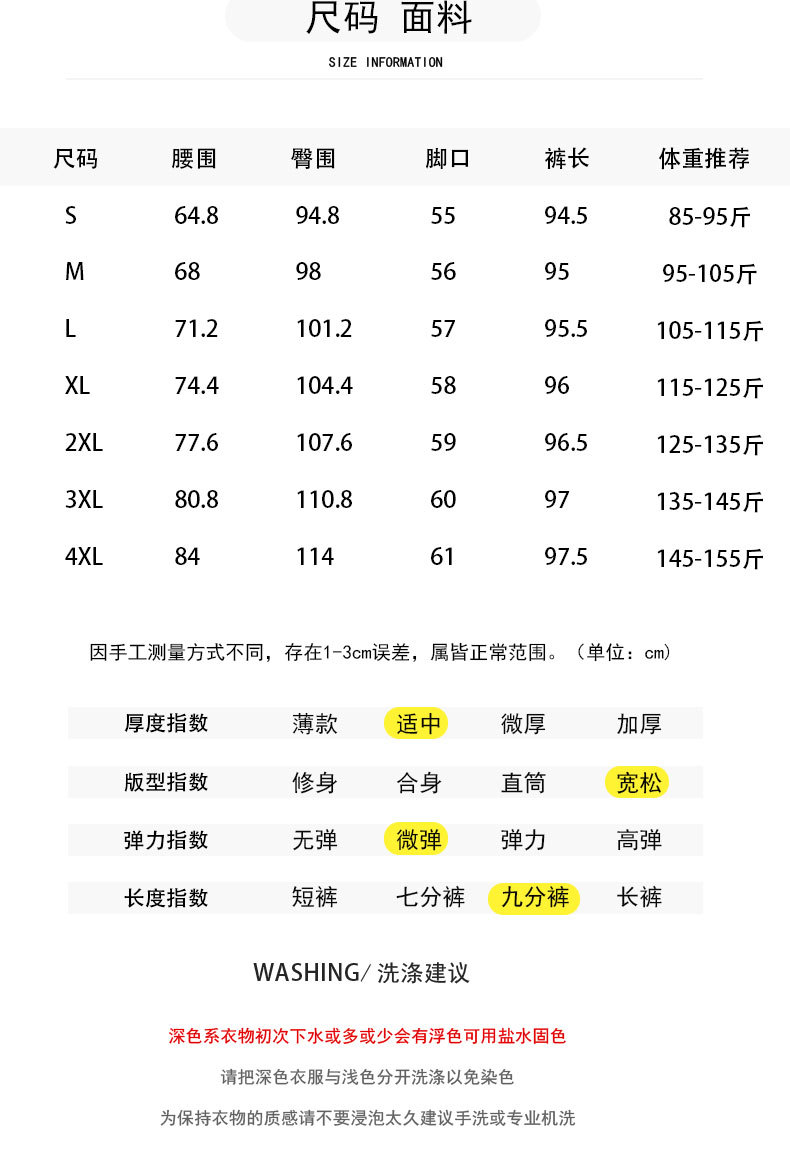 尺码 面料
SIZE INFORMATION

| 尺码 | 腰围 | 臀围 | 脚口 | 裤长 | 体重推荐 |
|---|---|---|---|---|---|
| S | 64.8 | 94.8 | 55 | 94.5 | 85-95斤 |
| M | 68 | 98 | 56 | 95 | 95-105斤 |
| L | 71.2 | 101.2 | 57 | 95.5 | 105-115斤 |
| XL | 74.4 | 104.4 | 58 | 96 | 115-125斤 |
| 2XL | 77.6 | 107.6 | 59 | 96.5 | 125-135斤 |
| 3XL | 80.8 | 110.8 | 60 | 97 | 135-145斤 |
| 4XL | 84 | 114 | 61 | 97.5 | 145-155斤 |

因手工测量方式不同，存在1-3cm误差，属皆正常范围。（单位：cm）

| 厚度指数 | 薄款 | 适中 | 微厚 | 加厚 |
|---|---|---|---|---|
| 版型指数 | 修身 | 合身 | 直筒 | 宽松 |
| 弹力指数 | 无弹 | 微弹 | 弹力 | 高弹 |
| 长度指数 | 短裤 | 七分裤 | 九分裤 | 长裤 |

WASHING/ 洗涤建议

深色系衣物初次下水或多或少会有浮色可用盐水固色

请把深色衣服与浅色分开洗涤以免染色

为保持衣物的质感请不要浸泡太久建议手洗或专业机洗